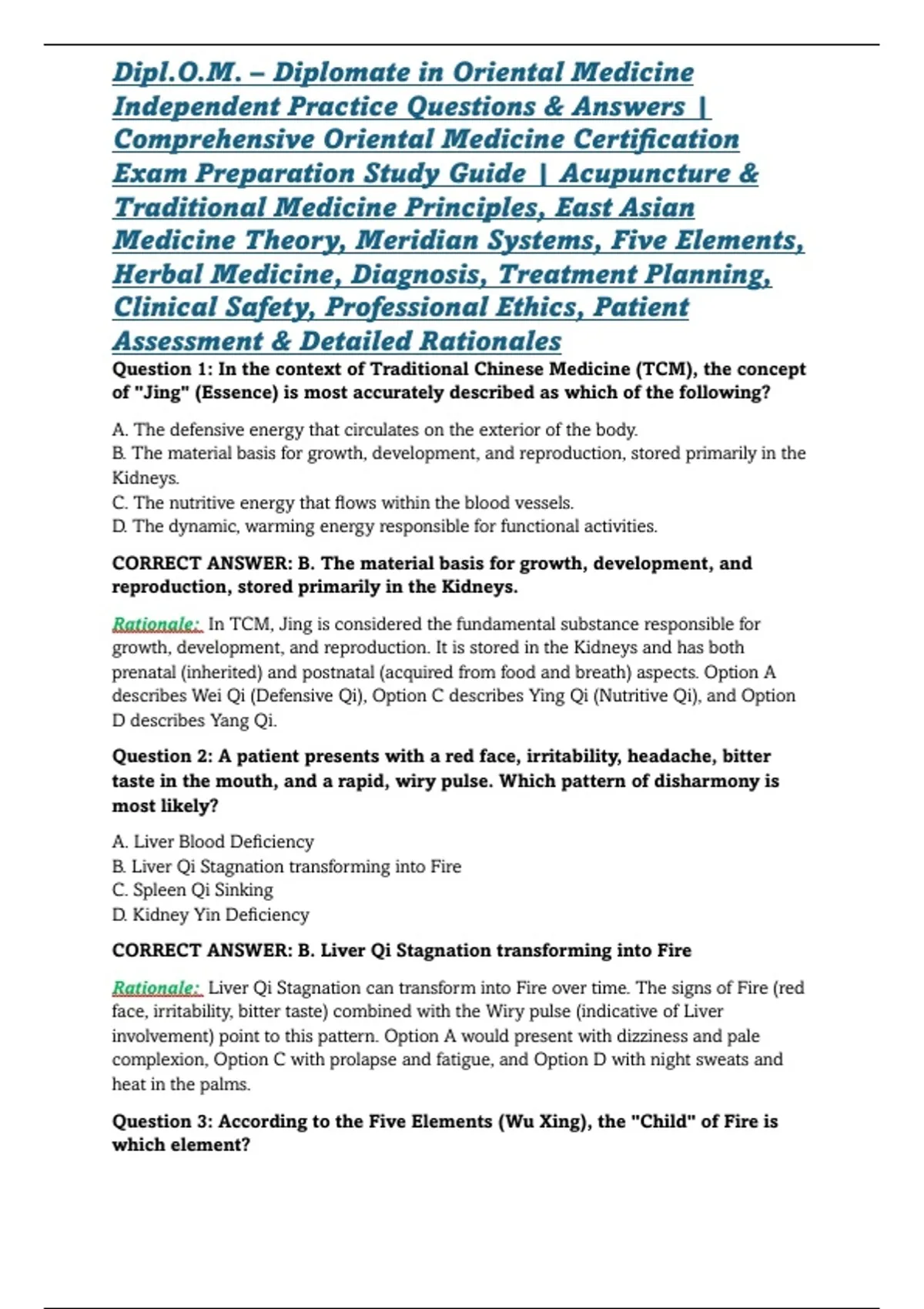 Dipl.O.M. – Diplomate in Oriental Medicine Independent Practice Questions & Answers | Comprehensive Oriental Medicine Certification Exam Preparation Study Guide | Acupuncture & Traditional Medicine Principles, East Asian Medicine Theory, Meridian Systems, Five Elements, Herbal Medicine, Diagnosis, Treatment Planning, Clinical Safety, Professional Ethics, Patient Assessment & Detailed Rationales

Question 1: In the context of Traditional Chinese Medicine (TCM), the concept of "Jing" (Essence) is most accurately described as which of the following?

A. The defensive energy that circulates on the exterior of the body.
B. The material basis for growth, development, and reproduction, stored primarily in the Kidneys.
C. The nutritive energy that flows within the blood vessels.
D. The dynamic, warming energy responsible for functional activities.

CORRECT ANSWER: B. The material basis for growth, development, and reproduction, stored primarily in the Kidneys.

Rationale: In TCM, Jing is considered the fundamental substance responsible for growth, development, and reproduction. It is stored in the Kidneys and has both prenatal (inherited) and postnatal (acquired from food and breath) aspects. Option A describes Wei Qi (Defensive Qi), Option C describes Ying Qi (Nutritive Qi), and Option D describes Yang Qi.

Question 2: A patient presents with a red face, irritability, headache, bitter taste in the mouth, and a rapid, wiry pulse. Which pattern of disharmony is most likely?

A. Liver Blood Deficiency
B. Liver Qi Stagnation transforming into Fire
C. Spleen Qi Sinking
D. Kidney Yin Deficiency

CORRECT ANSWER: B. Liver Qi Stagnation transforming into Fire

Rationale: Liver Qi Stagnation can transform into Fire over time. The signs of Fire (red face, irritability, bitter taste) combined with the Wiry pulse (indicative of Liver involvement) point to this pattern. Option A would present with dizziness and pale complexion, Option C with prolapse and fatigue, and Option D with night sweats and heat in the palms.

Question 3: According to the Five Elements (Wu Xing), the "Child" of Fire is which element?